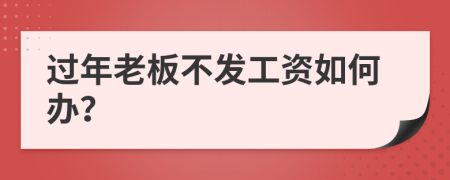 过年老板不发工资如何办?